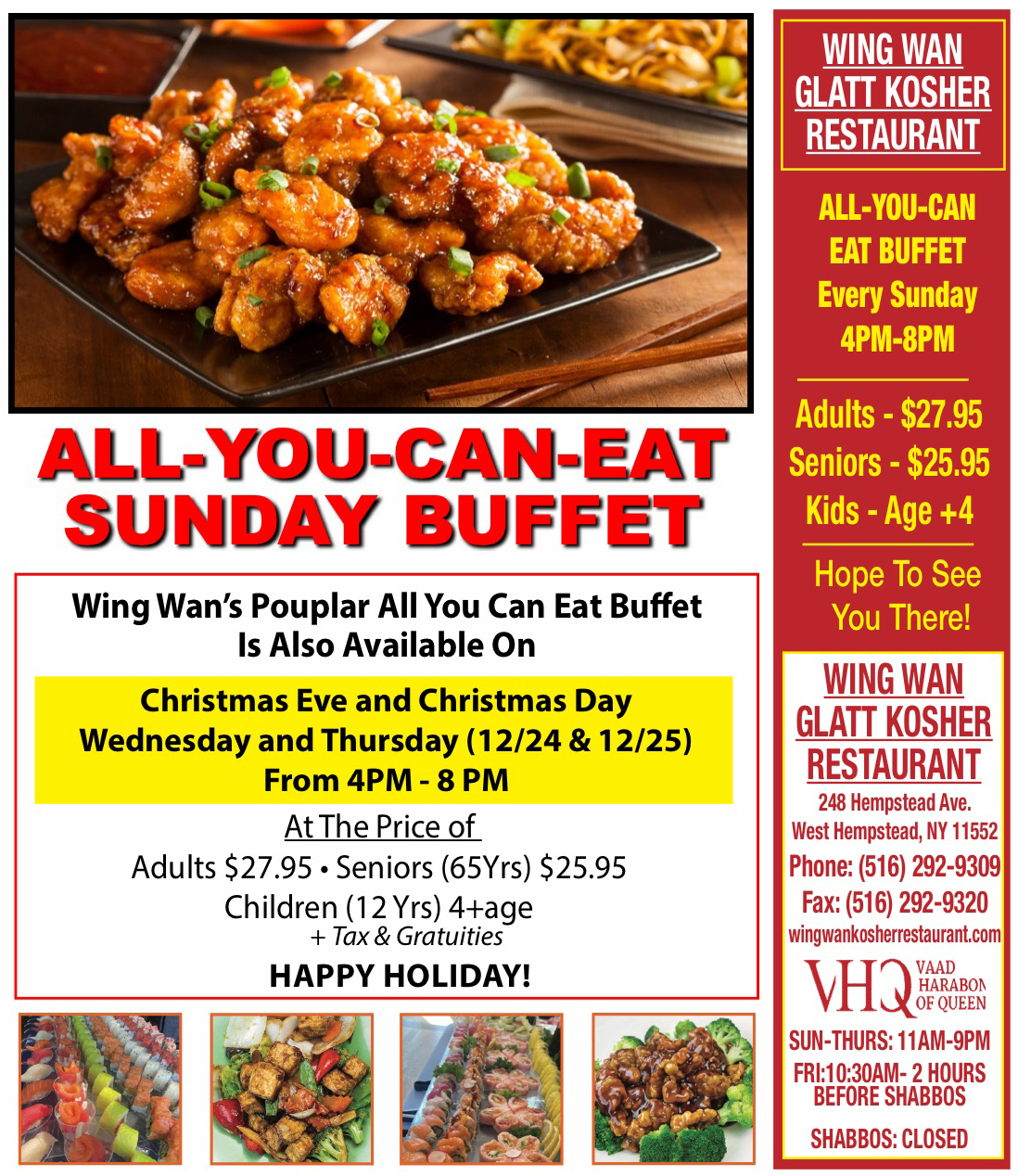 ALL-YOU-CAN-EAT
SUNDAY BUFFET

Wing Wan's Pouplar All You Can Eat Buffet
Is Also Available On

Christmas Eve and Christmas Day
Wednesday and Thursday (12/24 & 12/25)
From 4PM - 8 PM

At The Price of
Adults $27.95 • Seniors (65Yrs) $25.95
Children (12 Yrs) 4+age
+ Tax & Gratuities

HAPPY HOLIDAY!

WING WAN
GLATT KOSHER
RESTAURANT

ALL-YOU-CAN
EAT BUFFET
Every Sunday
4PM-8PM

Adults - $27.95
Seniors - $25.95
Kids - Age +4

Hope To See
You There!

WING WAN
GLATT KOSHER
RESTAURANT
248 Hempstead Ave.
West Hempstead, NY 11552
Phone: (516) 292-9309
Fax: (516) 292-9320
wingwankosherrestaurant.com

VHQ
VAAD
HARABON
OF QUEEN

SUN-THURS: 11AM-9PM
FRI:10:30AM- 2 HOURS
BEFORE SHABBOS
SHABBOS: CLOSED